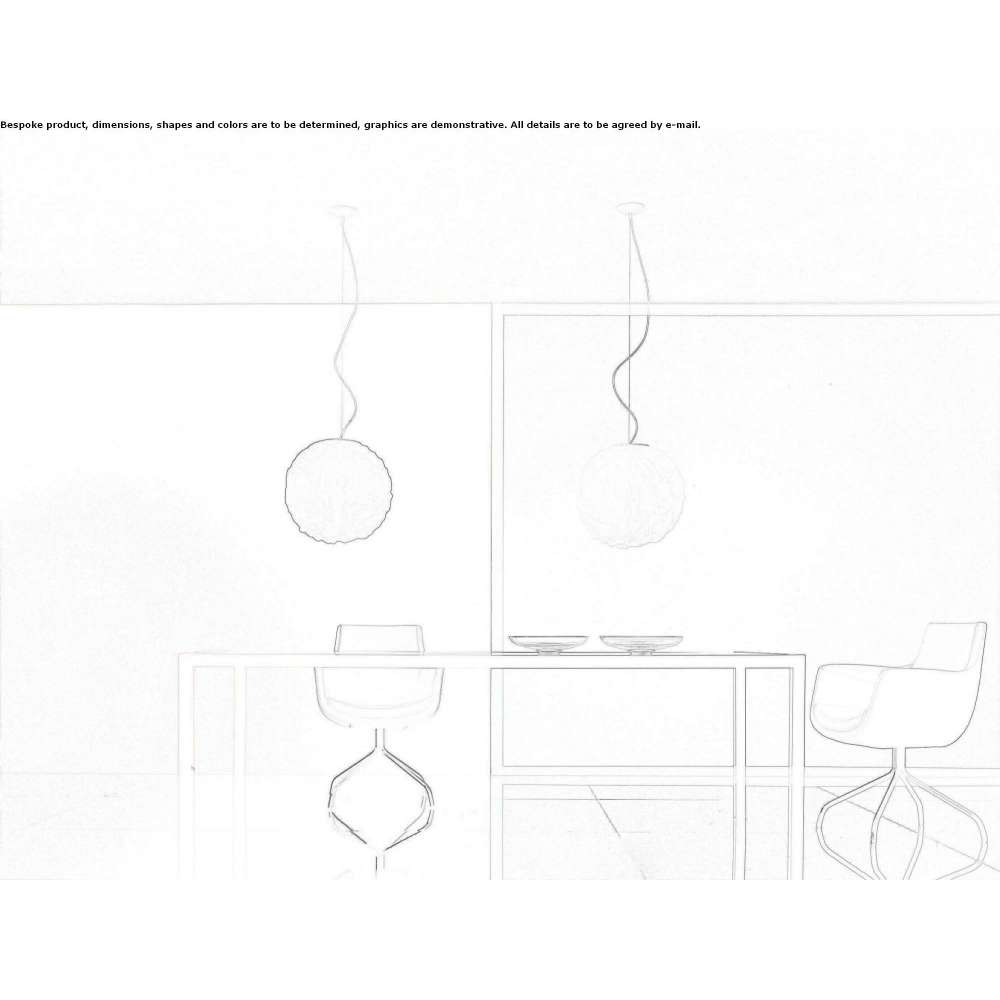 Bespoke product, dimensions, shapes and colors are to be determined, graphics are demonstrative. All details are to be agreed by e-mail.